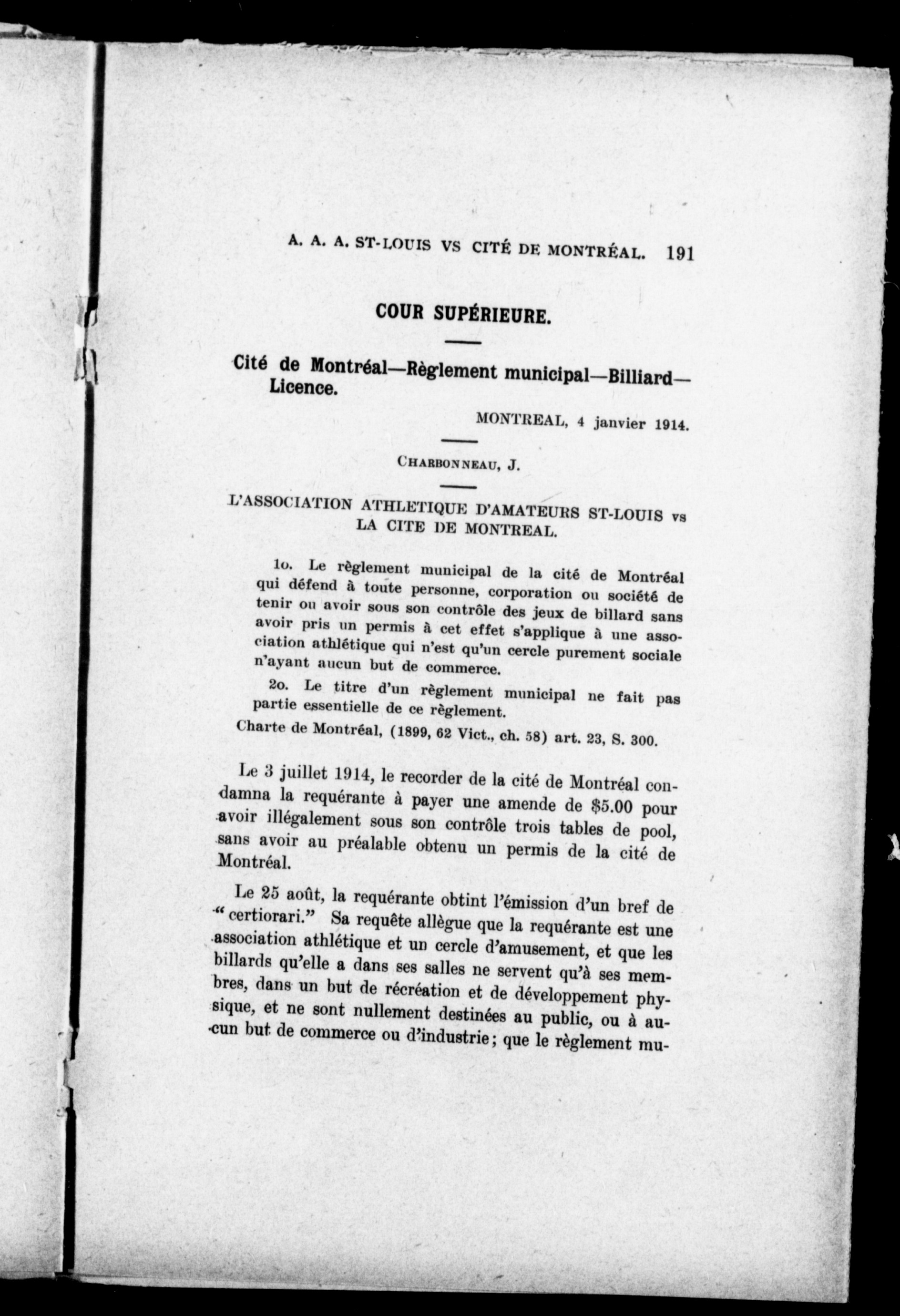 A. A. A. ST-LOUIS VS CITÉ DE MONTRÉAL. 191

COUR SUPÉRIEURE.

Cité de Montréal—Règlement municipal—Billiard—Licence.

MONTREAL, 4 janvier 1914.

CHARBONNEAU, J.

L'ASSOCIATION ATHLETIQUE D'AMATEURS ST-LOUIS vs LA CITE DE MONTREAL.

1o. Le règlement municipal de la cité de Montréal qui défend à toute personne, corporation ou société de tenir ou avoir sous son contrôle des jeux de billard sans avoir pris un permis à cet effet s'applique à une association athlétique qui n'est qu'un cercle purement sociale n'ayant aucun but de commerce.

2o. Le titre d'un règlement municipal ne fait pas partie essentielle de ce règlement.

Charte de Montréal, (1899, 62 Vict., ch. 58) art. 23, S. 300.

Le 3 juillet 1914, le recorder de la cité de Montréal condamna la requérante à payer une amende de $5.00 pour avoir illégalement sous son contrôle trois tables de pool, sans avoir au préalable obtenu un permis de la cité de Montréal.

Le 25 août, la requérante obtint l'émission d'un bref de "certiorari." Sa requête allègue que la requérante est une association athlétique et un cercle d'amusement, et que les billards qu'elle a dans ses salles ne servent qu'à ses membres, dans un but de récréation et de développement physique, et ne sont nullement destinées au public, ou à aucun but de commerce ou d'industrie; que le règlement mu-